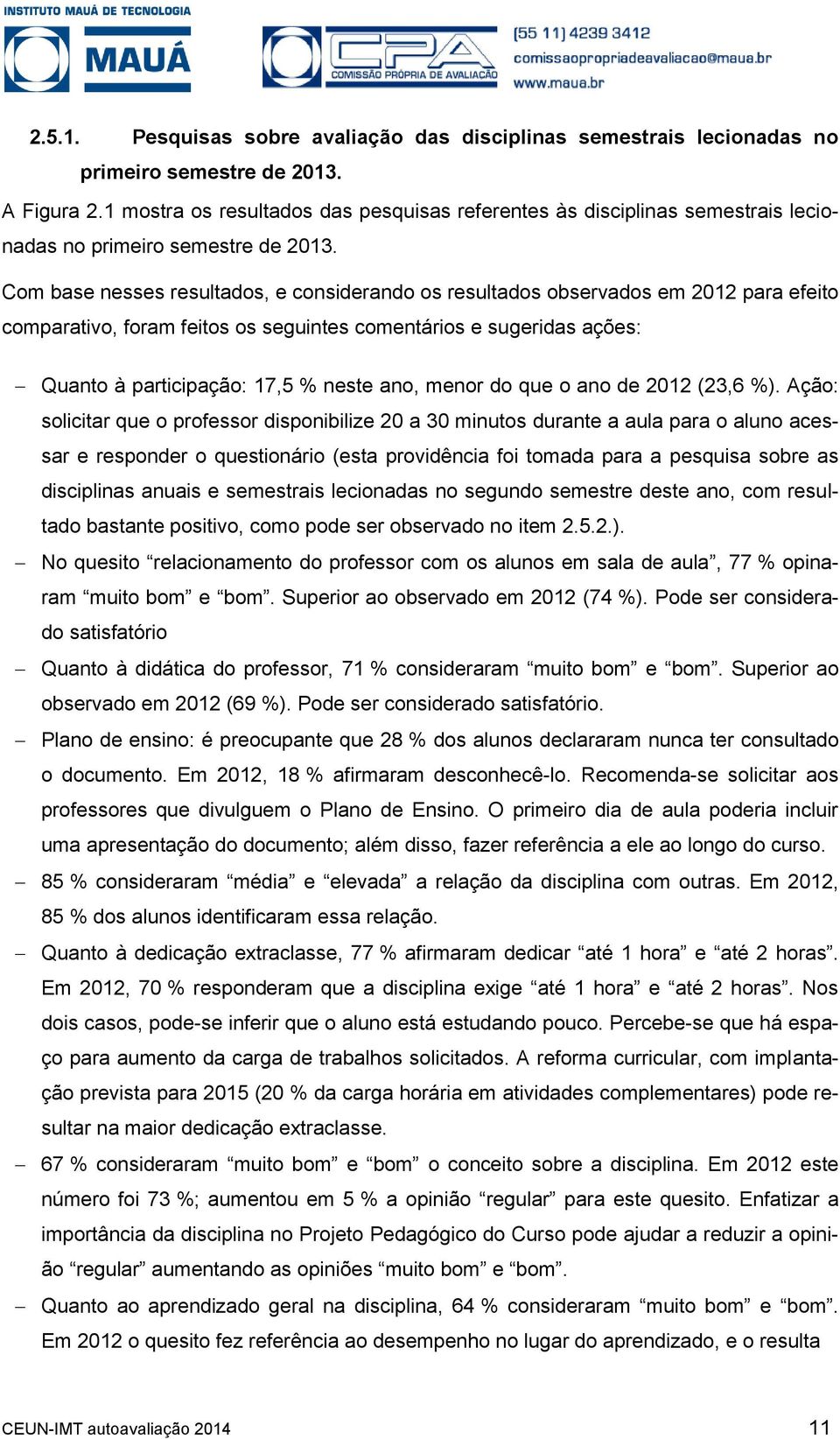 INSTITUTO MAUÁ DE TECNOLOGIA
MAUÁ
CPA COMISSÃO PRÓPRIA DE AVALIAÇÃO
(55 11) 4239 3412
comissaopropriadeavaliacao@maua.br
www.maua.br

2.5.1. Pesquisas sobre avaliação das disciplinas semestrais lecionadas no primeiro semestre de 2013.

A Figura 2.1 mostra os resultados das pesquisas referentes às disciplinas semestrais lecionadas no primeiro semestre de 2013.

Com base nesses resultados, e considerando os resultados observados em 2012 para efeito comparativo, foram feitos os seguintes comentários e sugeridas ações:

– Quanto à participação: 17,5 % neste ano, menor do que o ano de 2012 (23,6 %). Ação: solicitar que o professor disponibilize 20 a 30 minutos durante a aula para o aluno acessar e responder o questionário (esta providência foi tomada para a pesquisa sobre as disciplinas anuais e semestrais lecionadas no segundo semestre deste ano, com resultado bastante positivo, como pode ser observado no item 2.5.2.).
– No quesito “relacionamento do professor com os alunos em sala de aula”, 77 % opinaram “muito bom” e “bom”. Superior ao observado em 2012 (74 %). Pode ser considerado satisfatório
– Quanto à didática do professor, 71 % consideraram “muito bom” e “bom”. Superior ao observado em 2012 (69 %). Pode ser considerado satisfatório.
– Plano de ensino: é preocupante que 28 % dos alunos declararam nunca ter consultado o documento. Em 2012, 18 % afirmaram desconhecê-lo. Recomenda-se solicitar aos professores que divulguem o Plano de Ensino. O primeiro dia de aula poderia incluir uma apresentação do documento; além disso, fazer referência a ele ao longo do curso.
– 85 % consideraram “média” e “elevada” a relação da disciplina com outras. Em 2012, 85 % dos alunos identificaram essa relação.
– Quanto à dedicação extraclasse, 77 % afirmaram dedicar “até 1 hora” e “até 2 horas”. Em 2012, 70 % responderam que a disciplina exige “até 1 hora” e “até 2 horas”. Nos dois casos, pode-se inferir que o aluno está estudando pouco. Percebe-se que há espaço para aumento da carga de trabalhos solicitados. A reforma curricular, com implantação prevista para 2015 (20 % da carga horária em atividades complementares) pode resultar na maior dedicação extraclasse.
– 67 % consideraram “muito bom” e “bom” o conceito sobre a disciplina. Em 2012 este número foi 73 %; aumentou em 5 % a opinião “regular” para este quesito. Enfatizar a importância da disciplina no Projeto Pedagógico do Curso pode ajudar a reduzir a opinião “regular” aumentando as opiniões “muito bom” e “bom”.
– Quanto ao aprendizado geral na disciplina, 64 % consideraram “muito bom” e “bom”. Em 2012 o quesito fez referência ao desempenho no lugar do aprendizado, e o resulta

CEUN-IMT autoavaliação 2014 11